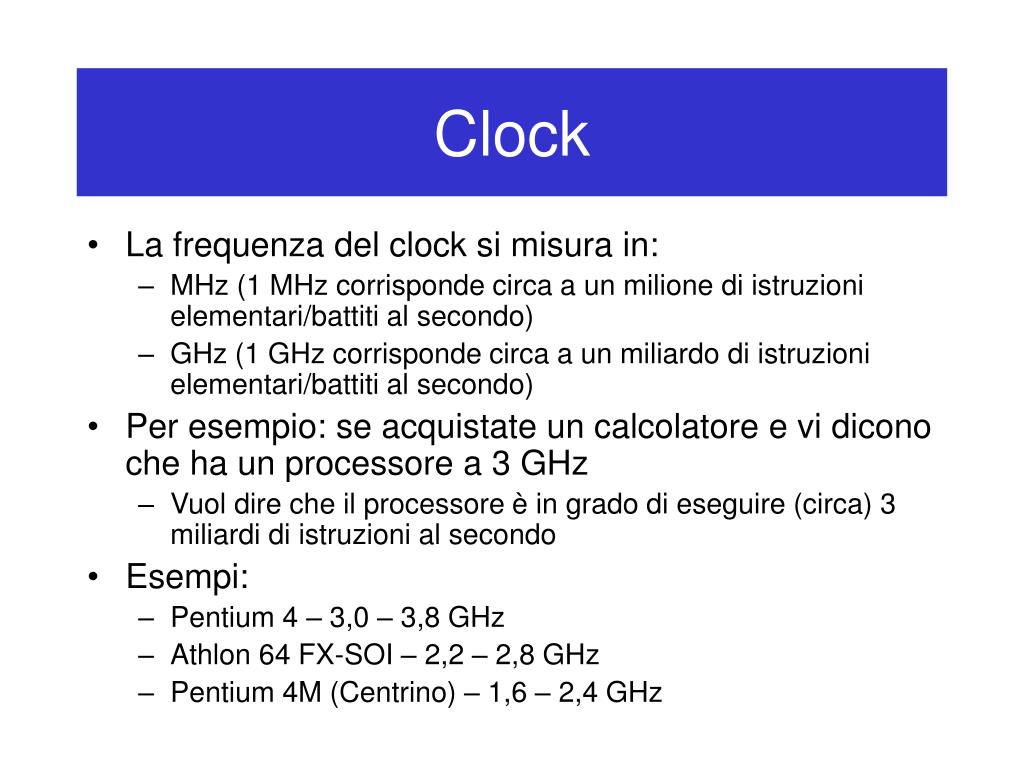 Clock

• La frequenza del clock si misura in:
  – MHz (1 MHz corrisponde circa a un milione di istruzioni elementari/battiti al secondo)
  – GHz (1 GHz corrisponde circa a un miliardo di istruzioni elementari/battiti al secondo)
• Per esempio: se acquistate un calcolatore e vi dicono che ha un processore a 3 GHz
  – Vuol dire che il processore è in grado di eseguire (circa) 3 miliardi di istruzioni al secondo
• Esempi:
  – Pentium 4 – 3,0 – 3,8 GHz
  – Athlon 64 FX-SOI – 2,2 – 2,8 GHz
  – Pentium 4M (Centrino) – 1,6 – 2,4 GHz